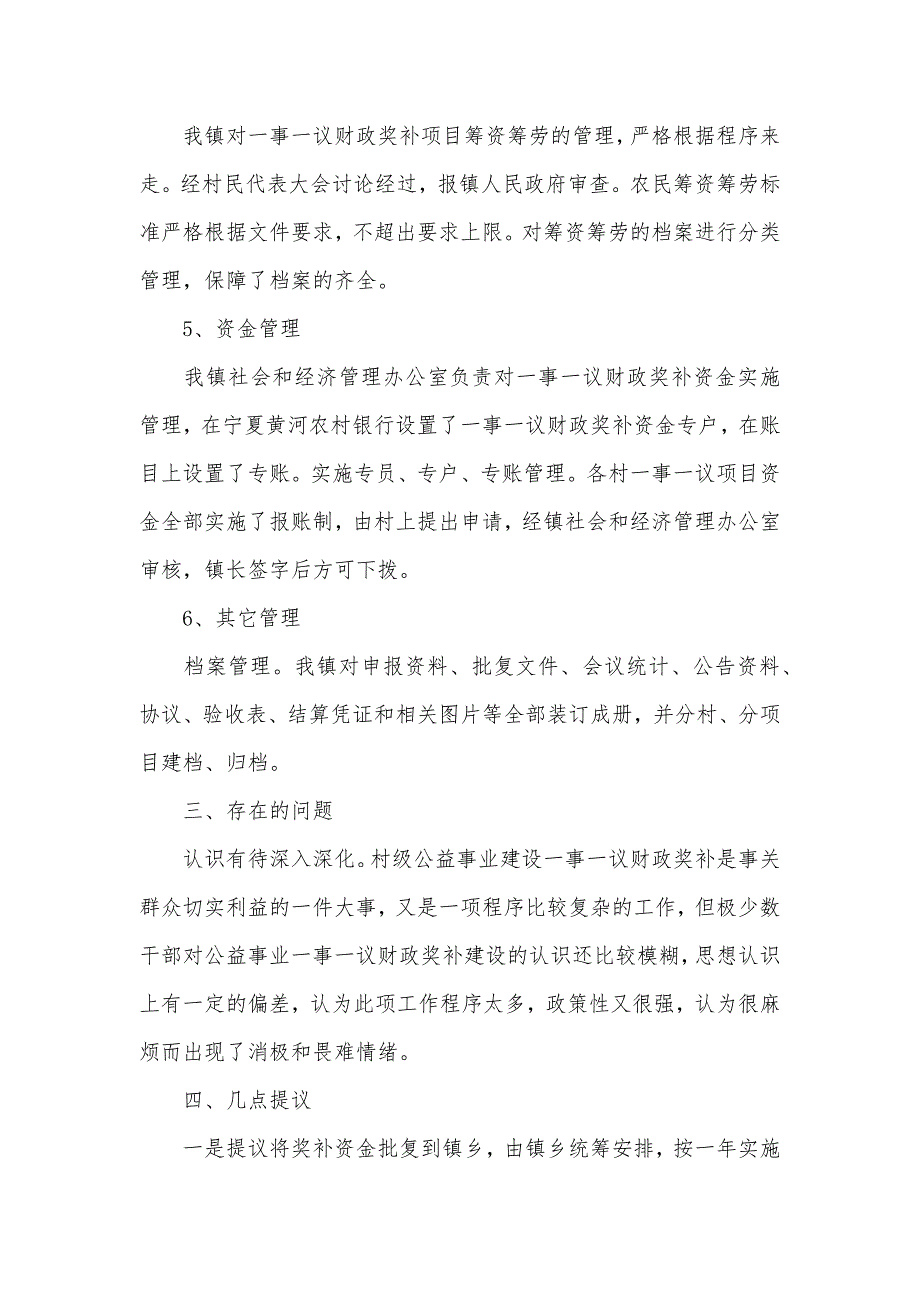 我镇对一事一议财政奖补项目筹资筹劳的管理，严格根据程序来走。经村民代表大会讨论经过，报镇人民政府审查。农民筹资筹劳标准严格根据文件要求，不超出要求上限。对筹资筹劳的档案进行分类管理，保障了档案的齐全。

5、资金管理

我镇社会和经济管理办公室负责对一事一议财政奖补资金实施管理，在宁夏黄河农村银行设置了一事一议财政奖补资金专户，在账目上设置了专账。实施专员、专户、专账管理。各村一事一议项目资金全部实施了报账制，由村上提出申请，经镇社会和经济管理办公室审核，镇长签字后方可下拨。

6、其它管理

档案管理。我镇对申报资料、批复文件、会议统计、公告资料、协议、验收表、结算凭证和相关图片等全部装订成册，并分村、分项目建档、归档。

三、存在的问题

认识有待深入深化。村级公益事业建设一事一议财政奖补是事关群众切实利益的一件大事，又是一项程序比较复杂的工作，但极少数干部对公益事业一事一议财政奖补建设的认识还比较模糊，思想认识上有一定的偏差，认为此项工作程序太多，政策性又很强，认为很麻烦而出现了消极和畏难情绪。

四、几点提议

一是提议将奖补资金批复到镇乡，由镇乡统筹安排，按一年实施